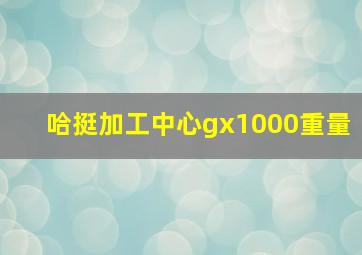 哈挺加工中心gx1000重量